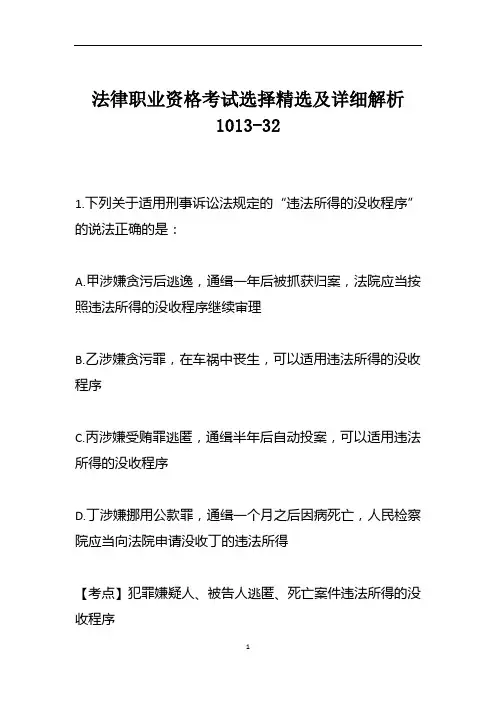 法律职业资格考试选择精选及详细解析 1013-32

1.下列关于适用刑事诉讼法规定的“违法所得的没收程序”的说法正确的是：

A.甲涉嫌贪污后逃逸，通缉一年后被抓获归案，法院应当按照违法所得的没收程序继续审理

B.乙涉嫌贪污罪，在车祸中丧生，可以适用违法所得的没收程序

C.丙涉嫌受贿罪逃匿，通缉半年后自动投案，可以适用违法所得的没收程序

D.丁涉嫌挪用公款罪，通缉一个月之后因病死亡，人民检察院应当向法院申请没收丁的违法所得

【考点】犯罪嫌疑人、被告人逃匿、死亡案件违法所得的没收程序

1